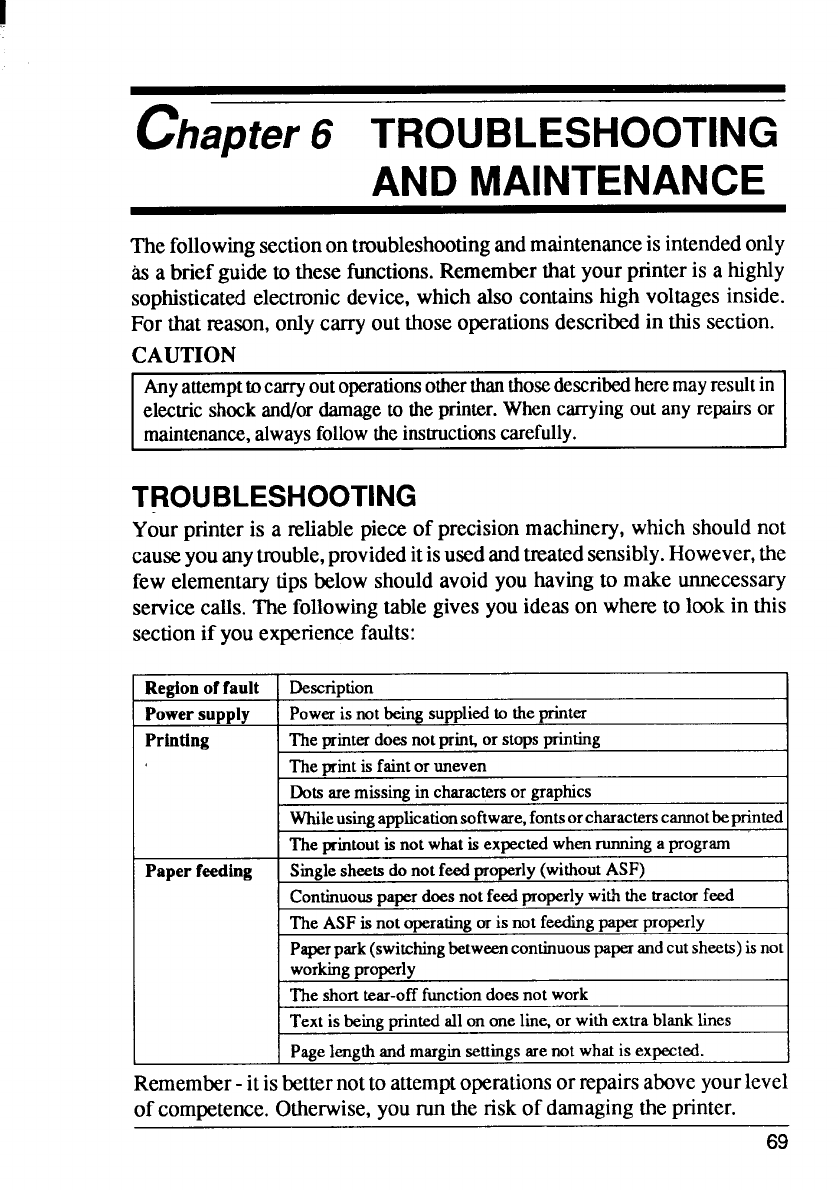 Chapter 6 TROUBLESHOOTING AND MAINTENANCE

The following section on troubleshooting and maintenance is intended only as a brief guide to these functions. Remember that your printer is a highly sophisticated electronic device, which also contains high voltages inside. For that reason, only carry out those operations described in this section.

CAUTION

Any attempt to carry out operations other than those described here may result in electric shock and/or damage to the printer. When carrying out any repairs or maintenance, always follow the instructions carefully.

TROUBLESHOOTING

Your printer is a reliable piece of precision machinery, which should not cause you any trouble, provided it is used and treated sensibly. However, the few elementary tips below should avoid you having to make unnecessary service calls. The following table gives you ideas on where to look in this section if you experience faults:

| Region of fault | Description |
|---|---|
| Power supply | Power is not being supplied to the printer |
| Printing | The printer does not print, or stops printing |
| | The print is faint or uneven |
| | Dots are missing in characters or graphics |
| | While using application software, fonts or characters cannot be printed |
| | The printout is not what is expected when running a program |
| Paper feeding | Single sheets do not feed properly (without ASF) |
| | Continuous paper does not feed properly with the tractor feed |
| | The ASF is not operating or is not feeding paper properly |
| | Paper park (switching between continuous paper and cut sheets) is not working properly |
| | The short tear-off function does not work |
| | Text is being printed all on one line, or with extra blank lines |
| | Page length and margin settings are not what is expected. |

Remember - it is better not to attempt operations or repairs above your level of competence. Otherwise, you run the risk of damaging the printer.

69